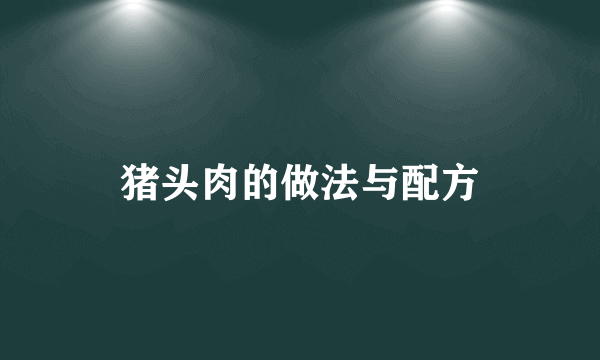 猪头肉的做法与配方